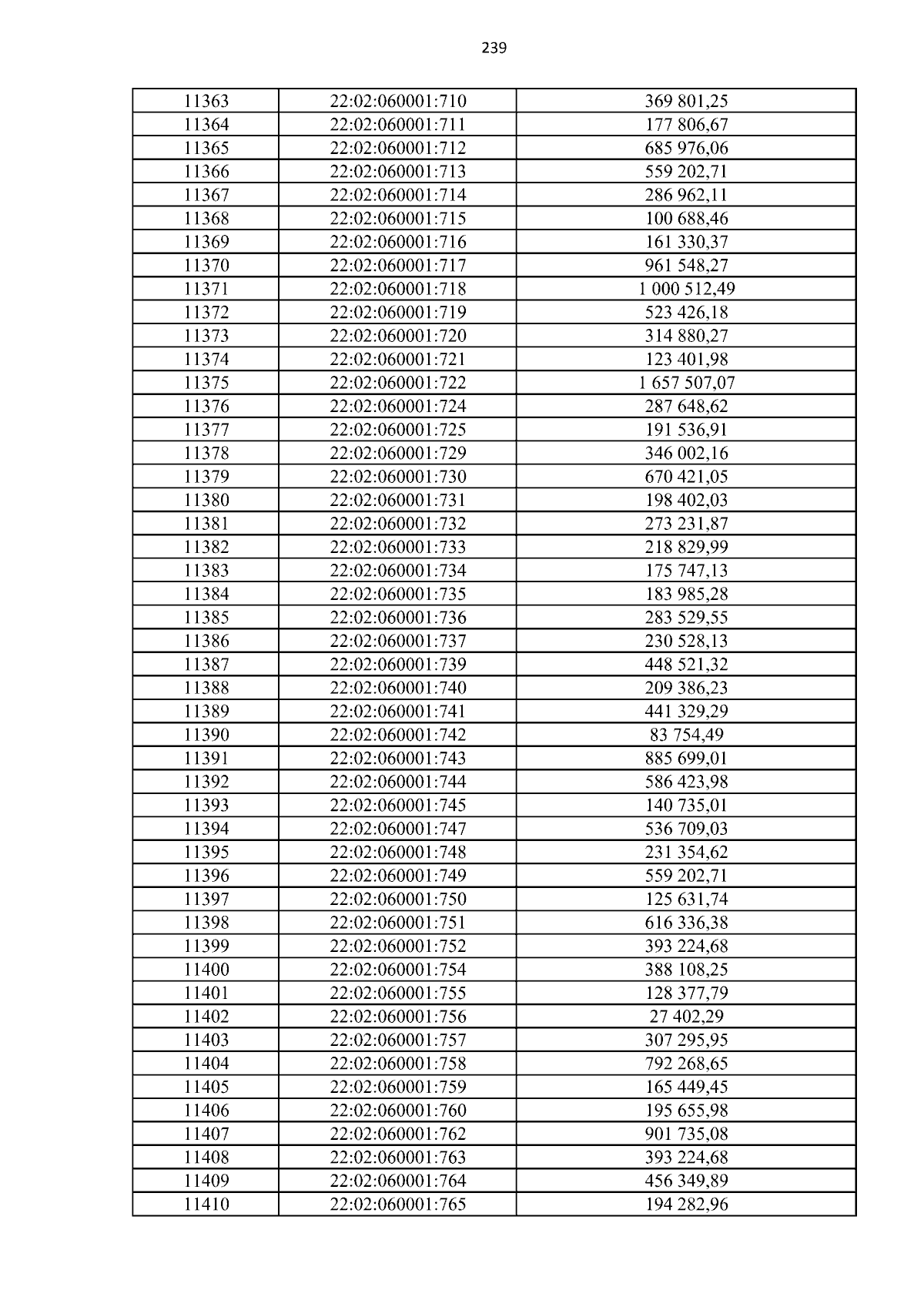 239

| 11363 | 22:02:060001:710 | 369 801,25 |
|---|---|---|
| 11364 | 22:02:060001:711 | 177 806,67 |
| 11365 | 22:02:060001:712 | 685 976,06 |
| 11366 | 22:02:060001:713 | 559 202,71 |
| 11367 | 22:02:060001:714 | 286 962,11 |
| 11368 | 22:02:060001:715 | 100 688,46 |
| 11369 | 22:02:060001:716 | 161 330,37 |
| 11370 | 22:02:060001:717 | 961 548,27 |
| 11371 | 22:02:060001:718 | 1 000 512,49 |
| 11372 | 22:02:060001:719 | 523 426,18 |
| 11373 | 22:02:060001:720 | 314 880,27 |
| 11374 | 22:02:060001:721 | 123 401,98 |
| 11375 | 22:02:060001:722 | 1 657 507,07 |
| 11376 | 22:02:060001:724 | 287 648,62 |
| 11377 | 22:02:060001:725 | 191 536,91 |
| 11378 | 22:02:060001:729 | 346 002,16 |
| 11379 | 22:02:060001:730 | 670 421,05 |
| 11380 | 22:02:060001:731 | 198 402,03 |
| 11381 | 22:02:060001:732 | 273 231,87 |
| 11382 | 22:02:060001:733 | 218 829,99 |
| 11383 | 22:02:060001:734 | 175 747,13 |
| 11384 | 22:02:060001:735 | 183 985,28 |
| 11385 | 22:02:060001:736 | 283 529,55 |
| 11386 | 22:02:060001:737 | 230 528,13 |
| 11387 | 22:02:060001:739 | 448 521,32 |
| 11388 | 22:02:060001:740 | 209 386,23 |
| 11389 | 22:02:060001:741 | 441 329,29 |
| 11390 | 22:02:060001:742 | 83 754,49 |
| 11391 | 22:02:060001:743 | 885 699,01 |
| 11392 | 22:02:060001:744 | 586 423,98 |
| 11393 | 22:02:060001:745 | 140 735,01 |
| 11394 | 22:02:060001:747 | 536 709,03 |
| 11395 | 22:02:060001:748 | 231 354,62 |
| 11396 | 22:02:060001:749 | 559 202,71 |
| 11397 | 22:02:060001:750 | 125 631,74 |
| 11398 | 22:02:060001:751 | 616 336,38 |
| 11399 | 22:02:060001:752 | 393 224,68 |
| 11400 | 22:02:060001:754 | 388 108,25 |
| 11401 | 22:02:060001:755 | 128 377,79 |
| 11402 | 22:02:060001:756 | 27 402,29 |
| 11403 | 22:02:060001:757 | 307 295,95 |
| 11404 | 22:02:060001:758 | 792 268,65 |
| 11405 | 22:02:060001:759 | 165 449,45 |
| 11406 | 22:02:060001:760 | 195 655,98 |
| 11407 | 22:02:060001:762 | 901 735,08 |
| 11408 | 22:02:060001:763 | 393 224,68 |
| 11409 | 22:02:060001:764 | 456 349,89 |
| 11410 | 22:02:060001:765 | 194 282,96 |